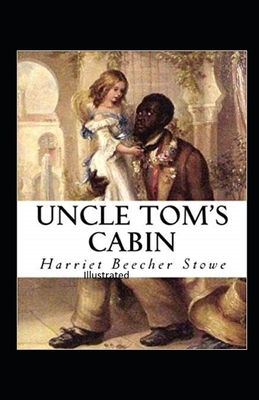 UNCLE TOM'S CABIN

Harriet Beecher Stowe

Illustrated